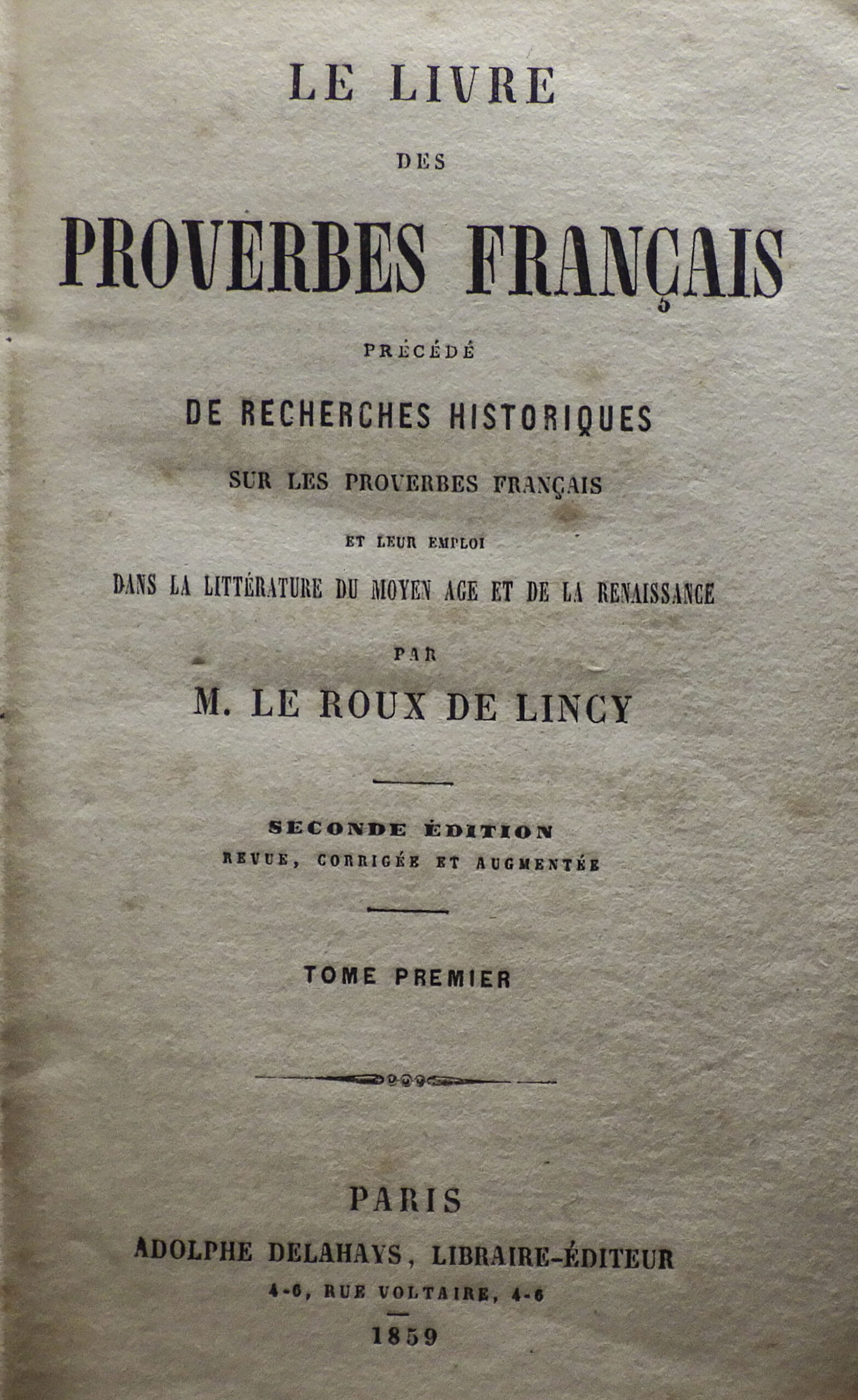 LE LIVRE
DES
PROVERBES FRANÇAIS
PRÉCÉDÉ
DE RECHERCHES HISTORIQUES
SUR LES PROVERBES FRANÇAIS
ET LEUR EMPLOI
DANS LA LITTÉRATURE DU MOYEN AGE ET DE LA RENAISSANCE
PAR
M. LE ROUX DE LINCY

SECONDE ÉDITION
REVUE, CORRIGÉE ET AUGMENTÉE

TOME PREMIER

PARIS
ADOLPHE DELAHAYS, LIBRAIRE-ÉDITEUR
4-6, RUE VOLTAIRE, 4-6
1859